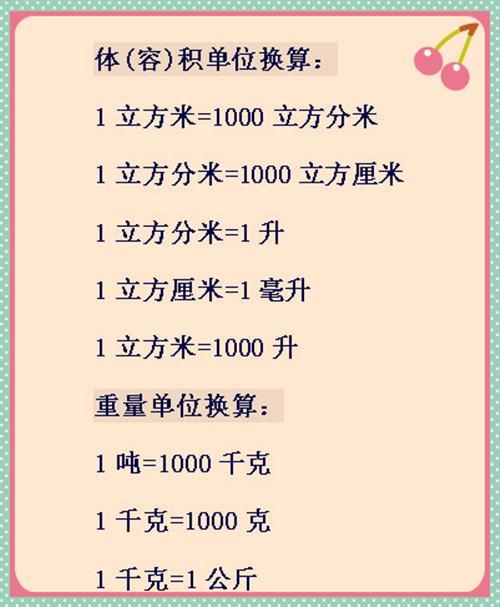 体(容)积单位换算:

1 立方米=1000 立方分米

1 立方分米=1000 立方厘米

1 立方分米=1 升

1 立方厘米=1 毫升

1 立方米=1000 升

重量单位换算:

1 吨=1000 千克

1 千克=1000 克

1 千克=1 公斤